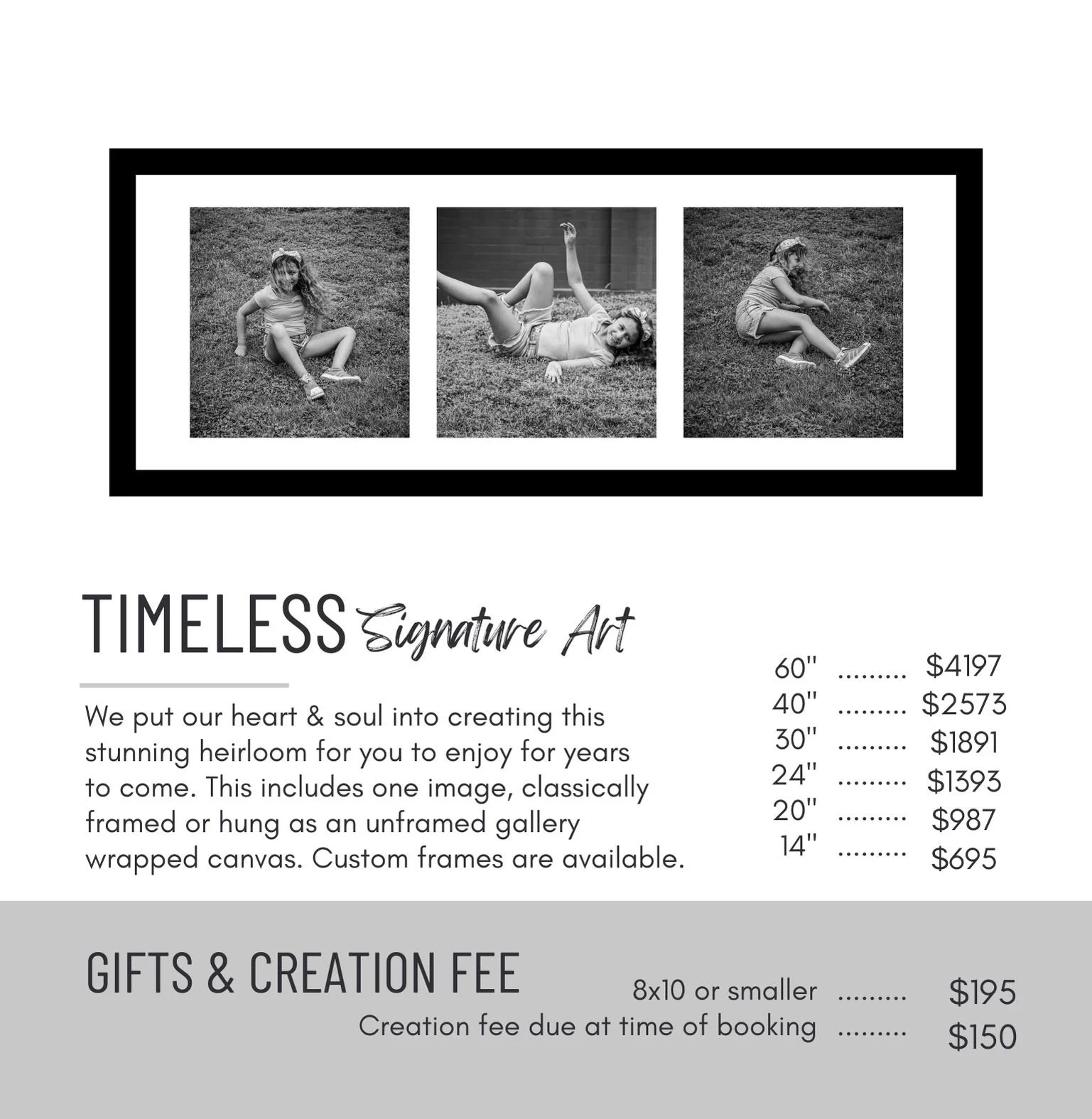 TIMELESS Signature Art

We put our heart & soul into creating this stunning heirloom for you to enjoy for years to come. This includes one image, classically framed or hung as an unframed gallery wrapped canvas. Custom frames are available.

60" $4197
40" $2573
30" $1891
24" $1393
20" $987
14" $695

GIFTS & CREATION FEE

8x10 or smaller $195
Creation fee due at time of booking $150